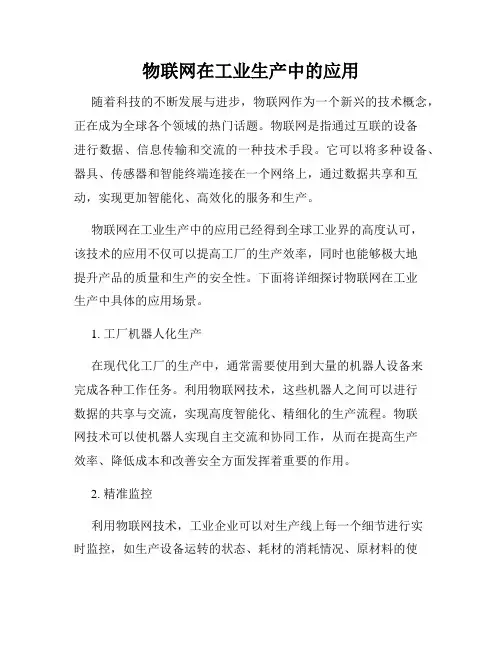 物联网在工业生产中的应用

随着科技的不断发展与进步，物联网作为一个新兴的技术概念，正在成为全球各个领域的热门话题。物联网是指通过互联的设备进行数据、信息传输和交流的一种技术手段。它可以将多种设备、器具、传感器和智能终端连接在一个网络上，通过数据共享和互动，实现更加智能化、高效化的服务和生产。

物联网在工业生产中的应用已经得到全球工业界的高度认可，该技术的应用不仅可以提高工厂的生产效率，同时也能够极大地提升产品的质量和生产的安全性。下面将详细探讨物联网在工业生产中具体的应用场景。

1. 工厂机器人化生产

在现代化工厂的生产中，通常需要使用到大量的机器人设备来完成各种工作任务。利用物联网技术，这些机器人之间可以进行数据的共享与交流，实现高度智能化、精细化的生产流程。物联网技术可以使机器人实现自主交流和协同工作，从而在提高生产效率、降低成本和改善安全方面发挥着重要的作用。

2. 精准监控

利用物联网技术，工业企业可以对生产线上每一个细节进行实时监控，如生产设备运转的状态、耗材的消耗情况、原材料的使